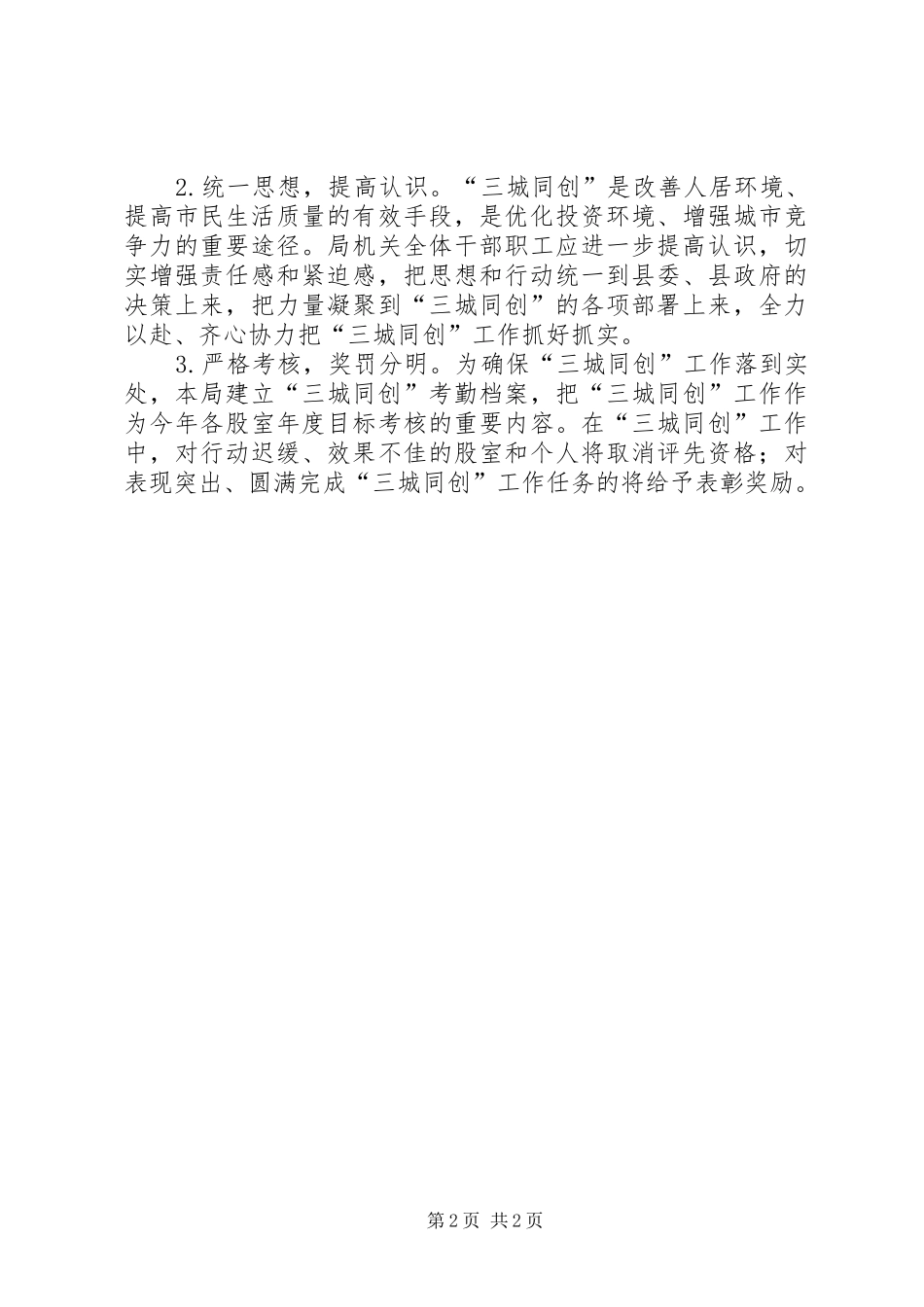 2.统一思想，提高认识。“三城同创”是改善人居环境、提高市民生活质量的有效手段，是优化投资环境、增强城市竞争力的重要途径。局机关全体干部职工应进一步提高认识，切实增强责任感和紧迫感，把思想和行动统一到县委、县政府的决策上来，把力量凝聚到“三城同创”的各项部署上来，全力以赴、齐心协力把“三城同创”工作抓好抓实。

3.严格考核，奖罚分明。为确保“三城同创”工作落到实处，本局建立“三城同创”考勤档案，把“三城同创”工作作为今年各股室年度目标考核的重要内容。在“三城同创”工作中，对行动迟缓、效果不佳的股室和个人将取消评先资格；对表现突出、圆满完成“三城同创”工作任务的将给予表彰奖励。

第2页 共2页